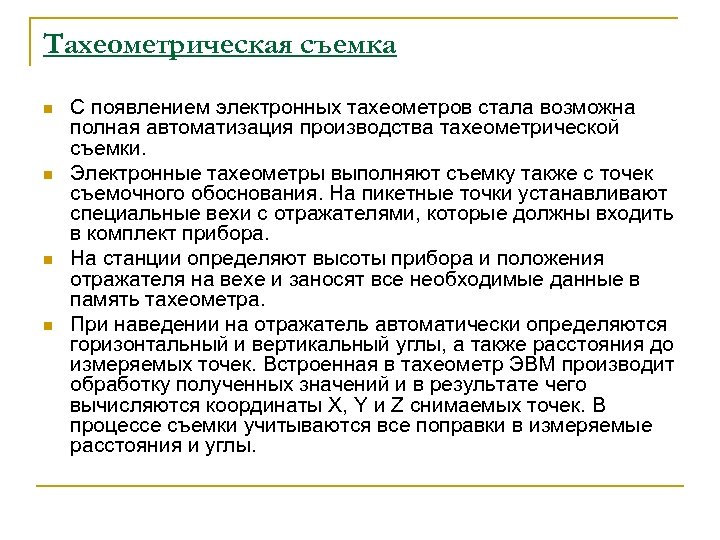 Тахеометрическая съемка

С появлением электронных тахеометров стала возможна полная автоматизация производства тахеометрической съемки.

Электронные тахеометры выполняют съемку также с точек съемочного обоснования. На пикетные точки устанавливают специальные вехи с отражателями, которые должны входить в комплект прибора.

На станции определяют высоты прибора и положения отражателя на вехе и заносят все необходимые данные в память тахеометра.

При наведении на отражатель автоматически определяются горизонтальный и вертикальный углы, а также расстояния до измеряемых точек. Встроенная в тахеометр ЭВМ производит обработку полученных значений и в результате чего вычисляются координаты X, Y и Z снимаемых точек. В процессе съемки учитываются все поправки в измеряемые расстояния и углы.